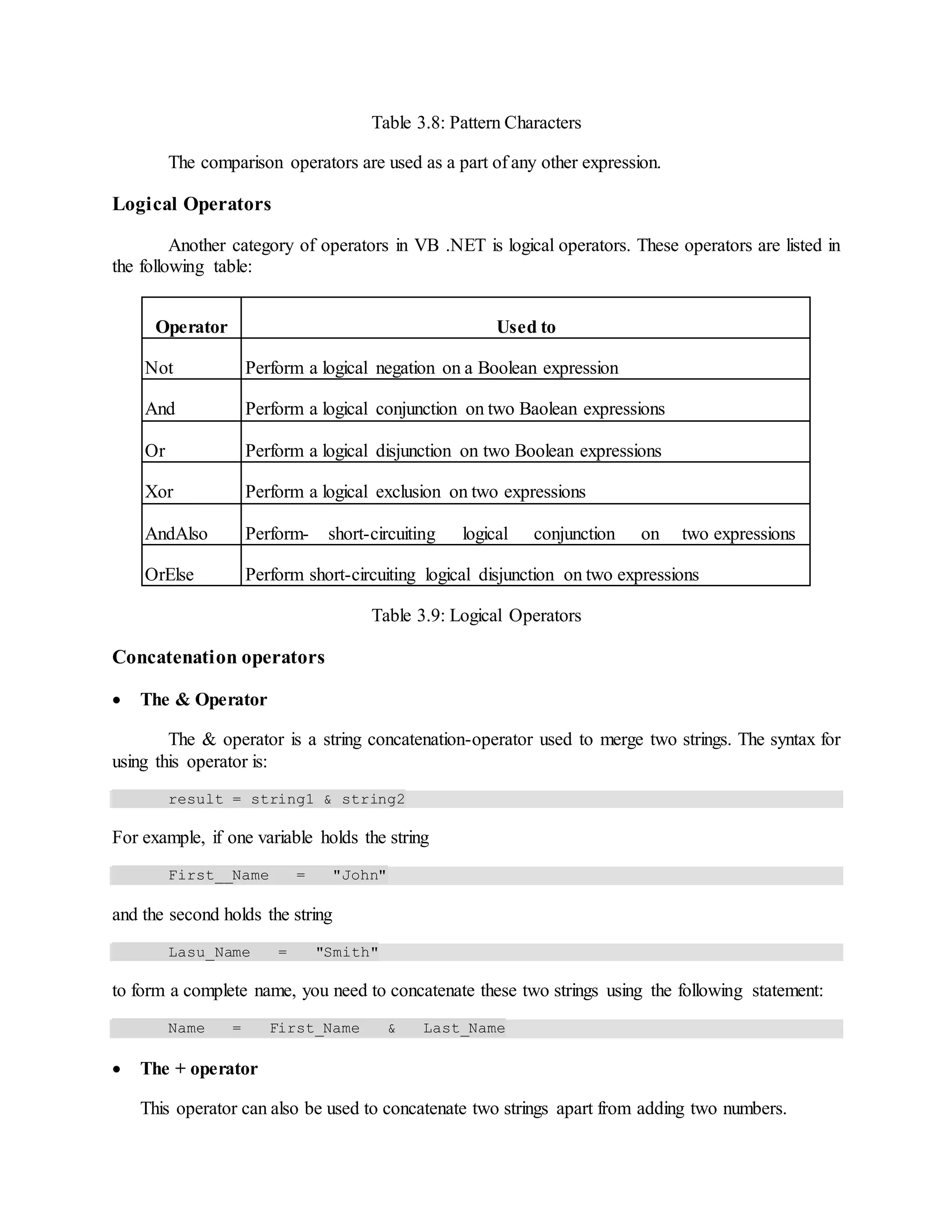 Table 3.8: Pattern Characters

The comparison operators are used as a part of any other expression.

Logical Operators

Another category of operators in VB .NET is logical operators. These operators are listed in the following table:

| Operator | Used to |
|---|---|
| Not | Perform a logical negation on a Boolean expression |
| And | Perform a logical conjunction on two Baolean expressions |
| Or | Perform a logical disjunction on two Boolean expressions |
| Xor | Perform a logical exclusion on two expressions |
| AndAlso | Perform- short-circuiting logical conjunction on two expressions |
| OrElse | Perform short-circuiting logical disjunction on two expressions |

Table 3.9: Logical Operators

Concatenation operators

• The & Operator

The & operator is a string concatenation-operator used to merge two strings. The syntax for using this operator is:

result = string1 & string2

For example, if one variable holds the string

First__Name = "John"

and the second holds the string

Lasu_Name = "Smith"

to form a complete name, you need to concatenate these two strings using the following statement:

Name = First_Name & Last_Name

• The + operator

This operator can also be used to concatenate two strings apart from adding two numbers.